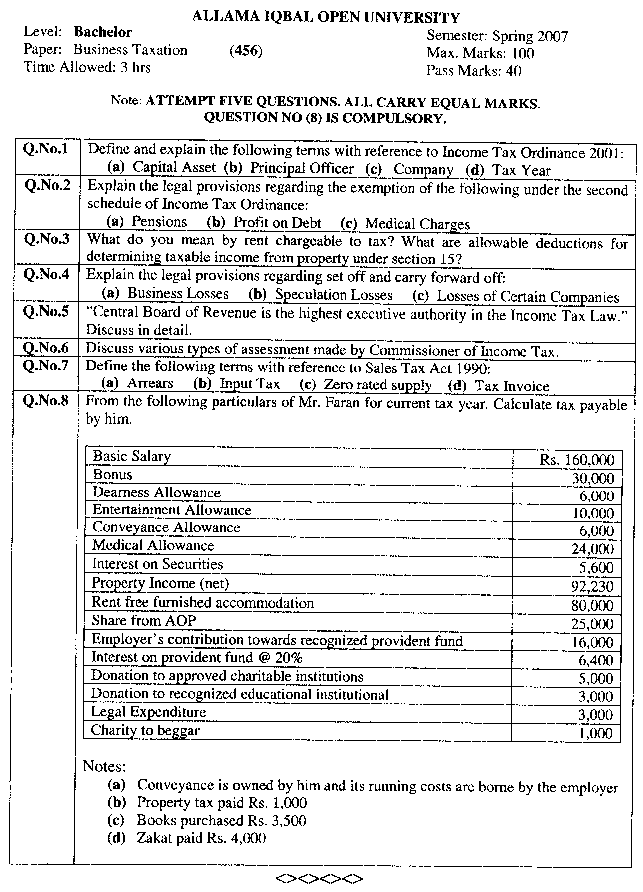 ALLAMA IQBAL OPEN UNIVERSITY

Level: Bachelor
Paper: Business Taxation (456)
Time Allowed: 3 hrs

Semester: Spring 2007
Max. Marks: 100
Pass Marks: 40

Note: ATTEMPT FIVE QUESTIONS. ALL CARRY EQUAL MARKS. QUESTION NO (8) IS COMPULSORY.

| | |
|---|---|
| Q.No.1 | Define and explain the following terms with reference to Income Tax Ordinance 2001: (a) Capital Asset (b) Principal Officer (c) Company (d) Tax Year |
| Q.No.2 | Explain the legal provisions regarding the exemption of the following under the second schedule of Income Tax Ordinance: (a) Pensions (b) Profit on Debt (c) Medical Charges |
| Q.No.3 | What do you mean by rent chargeable to tax? What are allowable deductions for determining taxable income from property under section 15? |
| Q.No.4 | Explain the legal provisions regarding set off and carry forward off: (a) Business Losses (b) Speculation Losses (c) Losses of Certain Companies |
| Q.No.5 | "Central Board of Revenue is the highest executive authority in the Income Tax Law." Discuss in detail. |
| Q.No.6 | Discuss various types of assessment made by Commissioner of Income Tax. |
| Q.No.7 | Define the following terms with reference to Sales Tax Act 1990: (a) Arrears (b) Input Tax (c) Zero rated supply (d) Tax Invoice |
| Q.No.8 | From the following particulars of Mr. Faran for current tax year. Calculate tax payable by him. |

| | |
|---|---|
| Basic Salary | Rs. 160,000 |
| Bonus | 30,000 |
| Dearness Allowance | 6,000 |
| Entertainment Allowance | 10,000 |
| Conveyance Allowance | 6,000 |
| Medical Allowance | 24,000 |
| Interest on Securities | 5,600 |
| Property Income (net) | 92,230 |
| Rent free furnished accommodation | 80,000 |
| Share from AOP | 25,000 |
| Employer's contribution towards recognized provident fund | 16,000 |
| Interest on provident fund @ 20% | 6,400 |
| Donation to approved charitable institutions | 5,000 |
| Donation to recognized educational institutional | 3,000 |
| Legal Expenditure | 3,000 |
| Charity to beggar | 1,000 |

Notes:
(a) Conveyance is owned by him and its running costs are borne by the employer
(b) Property tax paid Rs. 1,000
(c) Books purchased Rs. 3,500
(d) Zakat paid Rs. 4,000

<><><><>